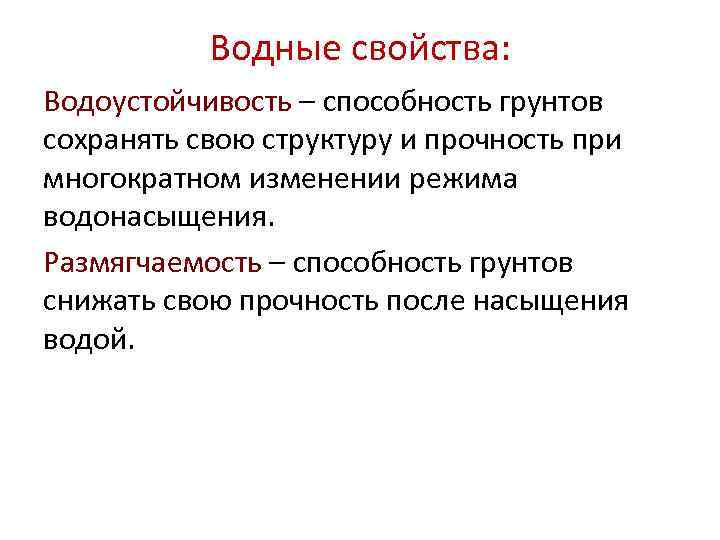 Водные свойства:

Водоустойчивость – способность грунтов сохранять свою структуру и прочность при многократном изменении режима водонасыщения.

Размягчаемость – способность грунтов снижать свою прочность после насыщения водой.